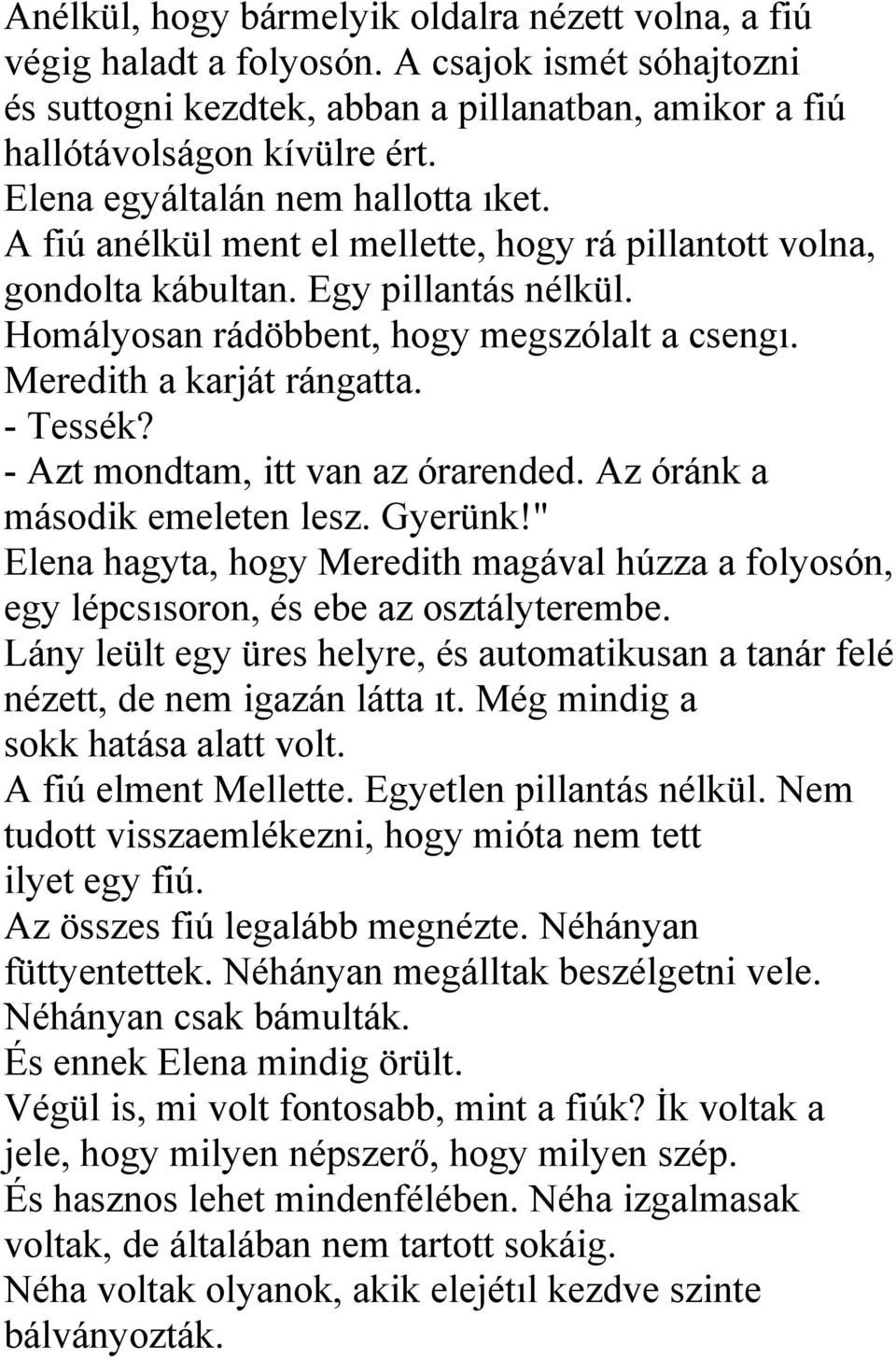 Anélkül, hogy bármelyik oldalra nézett volna, a fiú végig haladt a folyosón. A csajok ismét sóhajtozni és suttogni kezdtek, abban a pillanatban, amikor a fiú hallótávolságon kívülre ért.
Elena egyáltalán nem hallotta ıket.
A fiú anélkül ment el mellette, hogy rá pillantott volna, gondolta kábultan. Egy pillantás nélkül.
Homályosan rádöbbent, hogy megszólalt a csengı.
Meredith a karját rángatta.
- Tessék?
- Azt mondtam, itt van az órarended. Az óránk a második emeleten lesz. Gyerünk!"
Elena hagyta, hogy Meredith magával húzza a folyosón, egy lépcsısoron, és ebe az osztályterembe.
Lány leült egy üres helyre, és automatikusan a tanár felé nézett, de nem igazán látta ıt. Még mindig a sokk hatása alatt volt.
A fiú elment Mellette. Egyetlen pillantás nélkül. Nem tudott visszaemlékezni, hogy mióta nem tett ilyet egy fiú.
Az összes fiú legalább megnézte. Néhányan füttyentettek. Néhányan megálltak beszélgetni vele. Néhányan csak bámulták.
És ennek Elena mindig örült.
Végül is, mi volt fontosabb, mint a fiúk? İk voltak a jele, hogy milyen népszerő, hogy milyen szép.
És hasznos lehet mindenfélében. Néha izgalmasak voltak, de általában nem tartott sokáig.
Néha voltak olyanok, akik elejétıl kezdve szinte bálványozták.